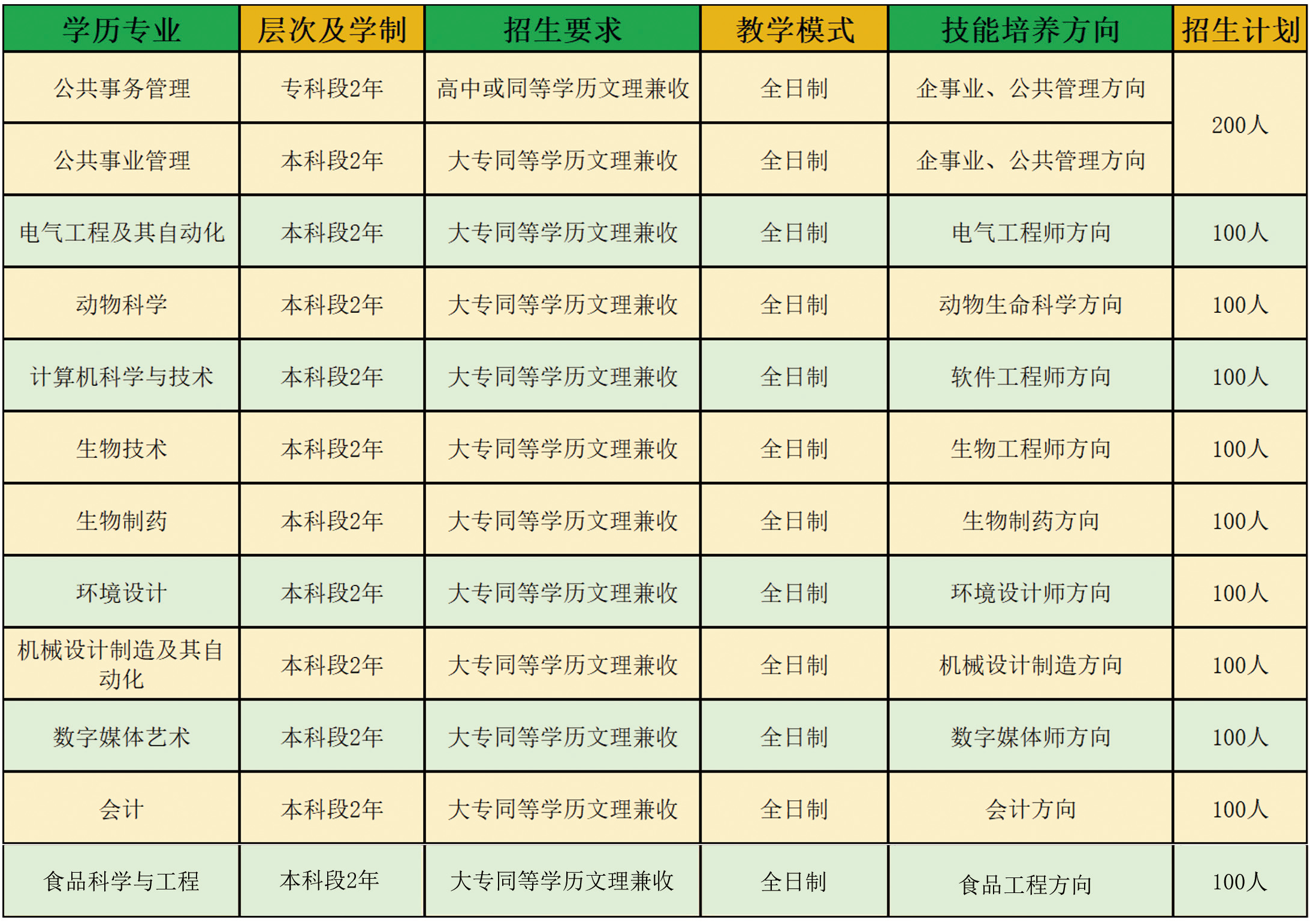 | 学历专业 | 层次及学制 | 招生要求 | 教学模式 | 技能培养方向 | 招生计划 |
|---|---|---|---|---|---|
| 公共事务管理 | 专科段2年 | 高中或同等学历文理兼收 | 全日制 | 企事业、公共管理方向 | 200人 |
| 公共事业管理 | 本科段2年 | 大专同等学历文理兼收 | 全日制 | 企事业、公共管理方向 | |
| 电气工程及其自动化 | 本科段2年 | 大专同等学历文理兼收 | 全日制 | 电气工程师方向 | 100人 |
| 动物科学 | 本科段2年 | 大专同等学历文理兼收 | 全日制 | 动物生命科学方向 | 100人 |
| 计算机科学与技术 | 本科段2年 | 大专同等学历文理兼收 | 全日制 | 软件工程师方向 | 100人 |
| 生物技术 | 本科段2年 | 大专同等学历文理兼收 | 全日制 | 生物工程师方向 | 100人 |
| 生物制药 | 本科段2年 | 大专同等学历文理兼收 | 全日制 | 生物制药方向 | 100人 |
| 环境设计 | 本科段2年 | 大专同等学历文理兼收 | 全日制 | 环境设计师方向 | 100人 |
| 机械设计制造及其自动化 | 本科段2年 | 大专同等学历文理兼收 | 全日制 | 机械设计制造方向 | 100人 |
| 数字媒体艺术 | 本科段2年 | 大专同等学历文理兼收 | 全日制 | 数字媒体师方向 | 100人 |
| 会计 | 本科段2年 | 大专同等学历文理兼收 | 全日制 | 会计方向 | 100人 |
| 食品科学与工程 | 本科段2年 | 大专同等学历文理兼收 | 全日制 | 食品工程方向 | 100人 |